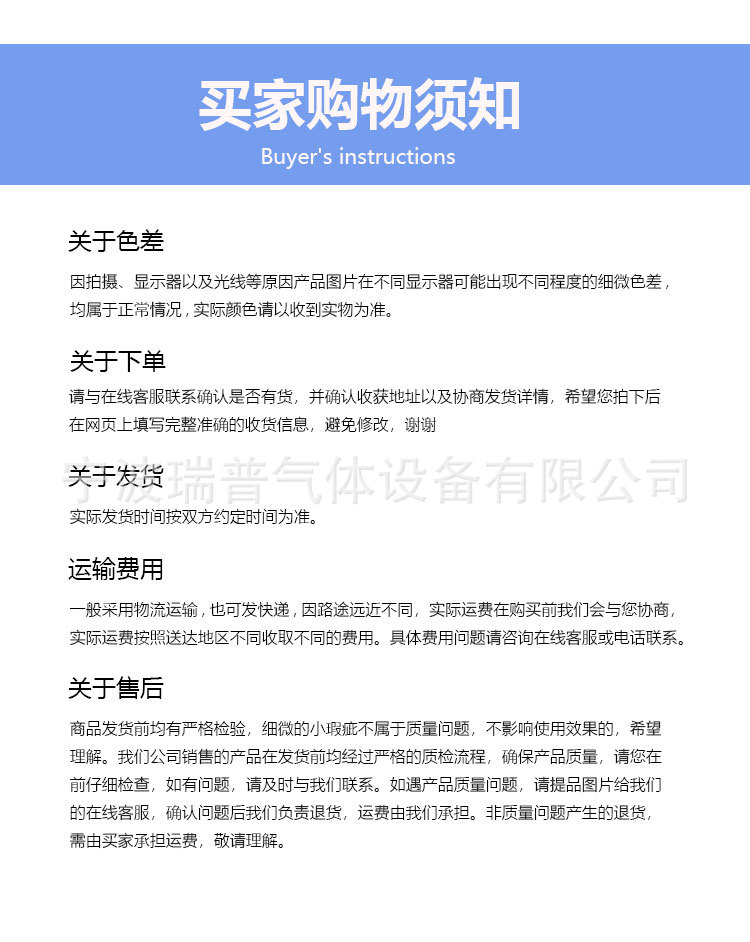 买家购物须知
Buyer's instructions

关于色差
因拍摄、显示器以及光线等原因产品图片在不同显示器可能出现不同程度的细微色差，均属于正常情况，实际颜色请以收到实物为准。

关于下单
请与在线客服联系确认是否有货，并确认收获地址以及协商发货详情，希望您拍下后在网页上填写完整准确的收货信息，避免修改，谢谢

宁波瑞普气体设备有限公司

关于发货
实际发货时间按双方约定时间为准。

运输费用
一般采用物流运输，也可发快递，因路途远近不同，实际运费在购买前我们会与您协商，实际运费按照送达地区不同收取不同的费用。具体费用问题请咨询在线客服或电话联系。

关于售后
商品发货前均有严格检验，细微的小瑕疵不属于质量问题，不影响使用效果的，希望理解。我们公司销售的产品在发货前均经过严格的质检流程，确保产品质量，请您在前仔细检查，如有问题，请及时与我们联系。如遇产品质量问题，请提品图片给我们的在线客服，确认问题后我们负责退货，运费由我们承担。非质量问题产生的退货，需由买家承担运费，敬请理解。